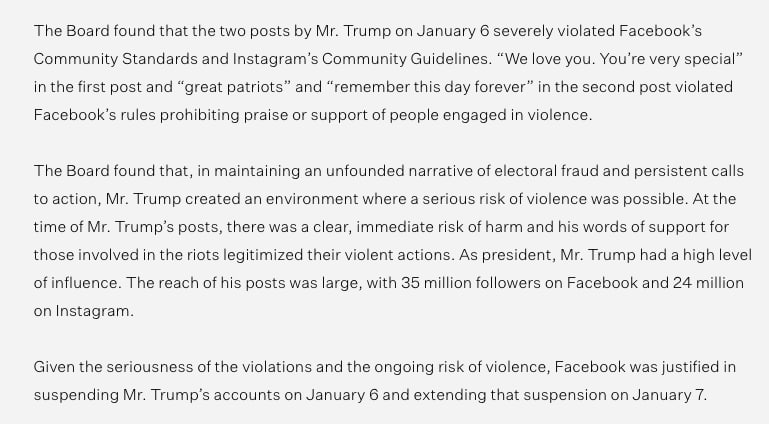 The Board found that the two posts by Mr. Trump on January 6 severely violated Facebook's Community Standards and Instagram's Community Guidelines. "We love you. You're very special" in the first post and "great patriots" and "remember this day forever" in the second post violated Facebook's rules prohibiting praise or support of people engaged in violence.

The Board found that, in maintaining an unfounded narrative of electoral fraud and persistent calls to action, Mr. Trump created an environment where a serious risk of violence was possible. At the time of Mr. Trump's posts, there was a clear, immediate risk of harm and his words of support for those involved in the riots legitimized their violent actions. As president, Mr. Trump had a high level of influence. The reach of his posts was large, with 35 million followers on Facebook and 24 million on Instagram.

Given the seriousness of the violations and the ongoing risk of violence, Facebook was justified in suspending Mr. Trump's accounts on January 6 and extending that suspension on January 7.